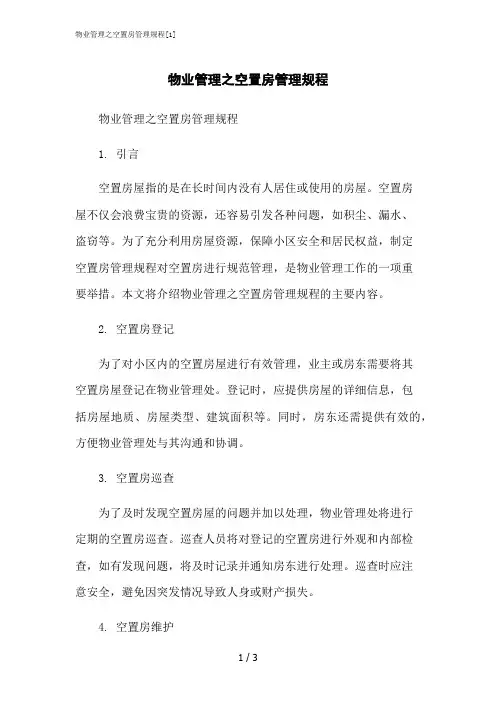 物业管理之空置房管理规程[1]

物业管理之空置房管理规程

物业管理之空置房管理规程

1. 引言

空置房屋指的是在长时间内没有人居住或使用的房屋。空置房屋不仅会浪费宝贵的资源，还容易引发各种问题，如积尘、漏水、盗窃等。为了充分利用房屋资源，保障小区安全和居民权益，制定空置房管理规程对空置房进行规范管理，是物业管理工作的一项重要举措。本文将介绍物业管理之空置房管理规程的主要内容。

2. 空置房登记

为了对小区内的空置房屋进行有效管理，业主或房东需要将其空置房屋登记在物业管理处。登记时，应提供房屋的详细信息，包括房屋地质、房屋类型、建筑面积等。同时，房东还需提供有效的，方便物业管理处与其沟通和协调。

3. 空置房巡查

为了及时发现空置房屋的问题并加以处理，物业管理处将进行定期的空置房巡查。巡查人员将对登记的空置房进行外观和内部检查，如有发现问题，将及时记录并通知房东进行处理。巡查时应注意安全，避免因突发情况导致人身或财产损失。

4. 空置房维护

1 / 3